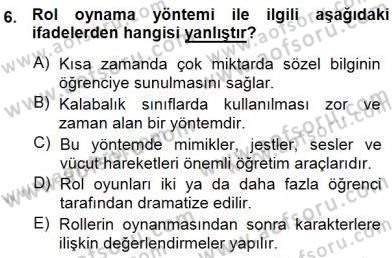 6. Rol oynama yöntemi ile ilgili aşağıdaki ifadelerden hangisi yanlıştır?

A) Kısa zamanda çok miktarda sözel bilginin öğrenciye sunulmasını sağlar.

B) Kalabalık sınıflarda kullanılması zor ve zaman alan bir yöntemdir.

C) Bu yöntemde mimikler, jestler, sesler ve vücut hareketleri önemli öğretim araçlarıdır.

D) Rol oyunları iki ya da daha fazla öğrenci tarafından dramatize edilir.

E) Rollerin oynanmasından sonra karakterlere ilişkin değerlendirmeler yapılır.

www.aofsoru.com